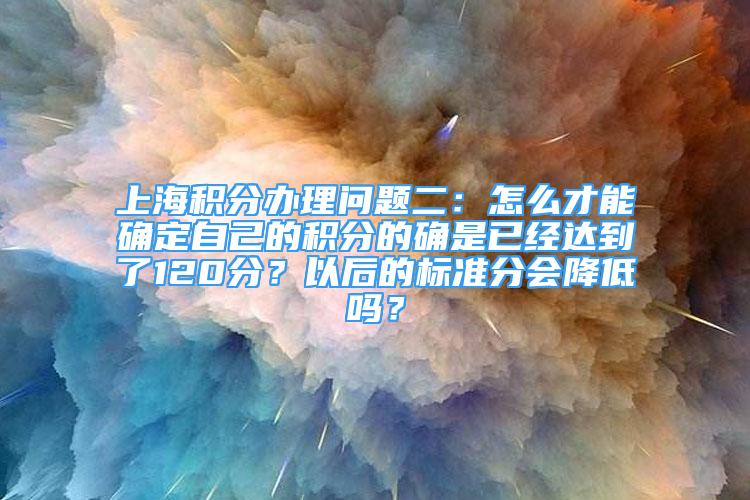 上海积分办理问题二：怎么才能确定自己的积分的确是已经达到了120分？以后的标准分会降低吗？